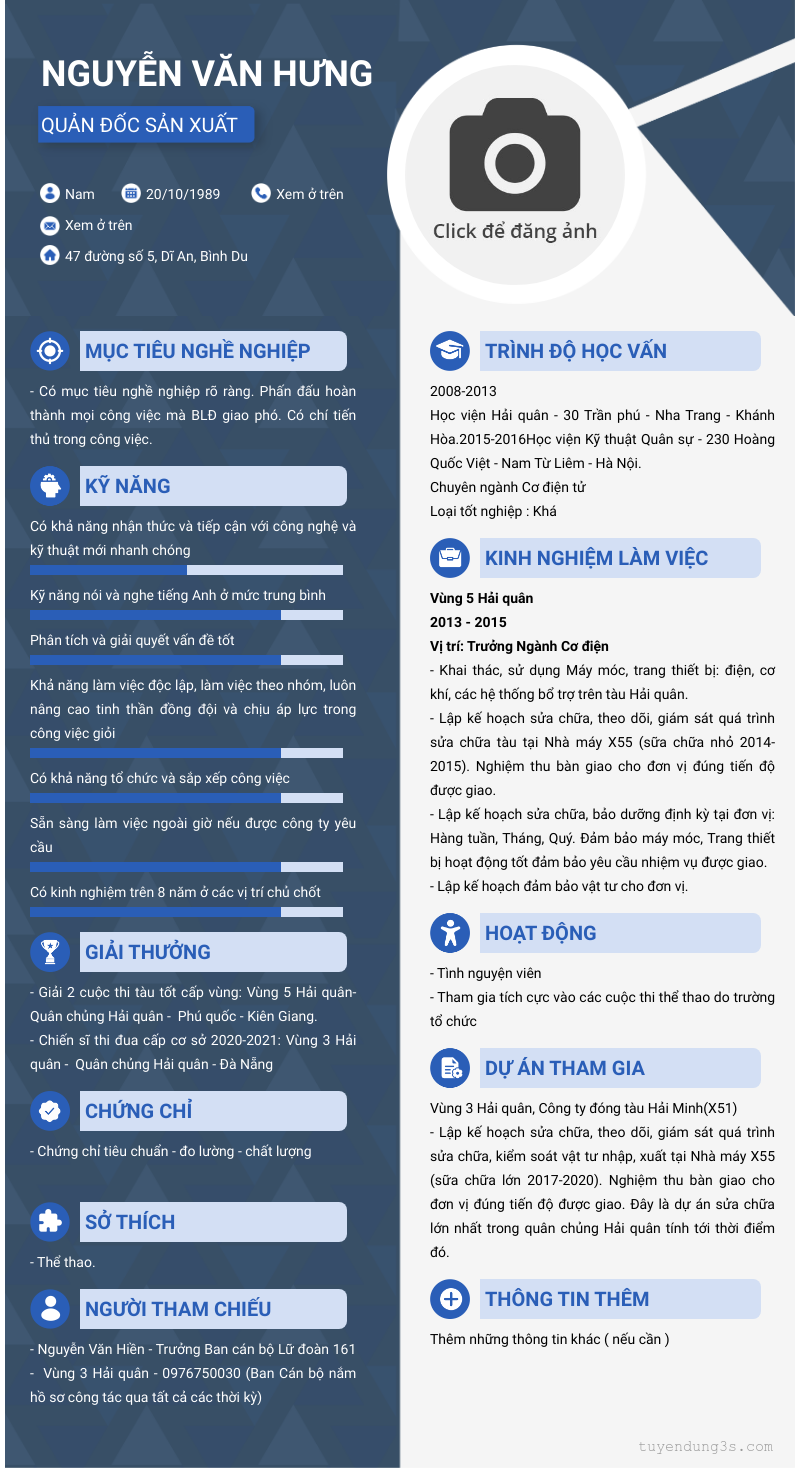 NGUYỄN VĂN HƯNG

QUẢN ĐỐC SẢN XUẤT

Nam 20/10/1989 Xem ở trên

Xem ở trên

47 đường số 5, Dĩ An, Bình Du

Click để đăng ảnh

MỤC TIÊU NGHỀ NGHIỆP

- Có mục tiêu nghề nghiệp rõ ràng. Phấn đấu hoàn thành mọi công việc mà BLĐ giao phó. Có chí tiến thủ trong công việc.

KỸ NĂNG

Có khả năng nhận thức và tiếp cận với công nghệ và kỹ thuật mới nhanh chóng

Kỹ năng nói và nghe tiếng Anh ở mức trung bình

Phân tích và giải quyết vấn đề tốt

Khả năng làm việc độc lập, làm việc theo nhóm, luôn nâng cao tinh thần đồng đội và chịu áp lực trong công việc giỏi

Có khả năng tổ chức và sắp xếp công việc

Sẵn sàng làm việc ngoài giờ nếu được công ty yêu cầu

Có kinh nghiệm trên 8 năm ở các vị trí chủ chốt

GIẢI THƯỞNG

- Giải 2 cuộc thi tàu tốt cấp vùng: Vùng 5 Hải quân- Quân chủng Hải quân - Phú quốc - Kiên Giang.
- Chiến sĩ thi đua cấp cơ sở 2020-2021: Vùng 3 Hải quân - Quân chủng Hải quân - Đà Nẵng

CHỨNG CHỈ

- Chứng chỉ tiêu chuẩn - đo lường - chất lượng

SỞ THÍCH

- Thể thao.

NGƯỜI THAM CHIẾU

- Nguyễn Văn Hiền - Trưởng Ban cán bộ Lữ đoàn 161 - Vùng 3 Hải quân - 0976750030 (Ban Cán bộ nắm hồ sơ công tác qua tất cả các thời kỳ)

TRÌNH ĐỘ HỌC VẤN

2008-2013
Học viện Hải quân - 30 Trần phú - Nha Trang - Khánh Hòa.2015-2016Học viện Kỹ thuật Quân sự - 230 Hoàng Quốc Việt - Nam Từ Liêm - Hà Nội.
Chuyên ngành Cơ điện tử
Loại tốt nghiệp : Khá

KINH NGHIỆM LÀM VIỆC

Vùng 5 Hải quân
2013 - 2015
Vị trí: Trưởng Ngành Cơ điện
- Khai thác, sử dụng Máy móc, trang thiết bị: điện, cơ khí, các hệ thống bổ trợ trên tàu Hải quân.
- Lập kế hoạch sửa chữa, theo dõi, giám sát quá trình sửa chữa tàu tại Nhà máy X55 (sữa chữa nhỏ 2014-2015). Nghiệm thu bàn giao cho đơn vị đúng tiến độ được giao.
- Lập kế hoạch sửa chữa, bảo dưỡng định kỳ tại đơn vị: Hàng tuần, Tháng, Quý. Đảm bảo máy móc, Trang thiết bị hoạt động tốt đảm bảo yêu cầu nhiệm vụ được giao.
- Lập kế hoạch đảm bảo vật tư cho đơn vị.

HOẠT ĐỘNG

- Tình nguyện viên
- Tham gia tích cực vào các cuộc thi thể thao do trường tổ chức

DỰ ÁN THAM GIA

Vùng 3 Hải quân, Công ty đóng tàu Hải Minh(X51)
- Lập kế hoạch sửa chữa, theo dõi, giám sát quá trình sửa chữa, kiểm soát vật tư nhập, xuất tại Nhà máy X55 (sữa chữa lớn 2017-2020). Nghiệm thu bàn giao cho đơn vị đúng tiến độ được giao. Đây là dự án sửa chữa lớn nhất trong quân chủng Hải quân tính tới thời điểm đó.

THÔNG TIN THÊM

Thêm những thông tin khác ( nếu cần )

tuyendung3s.com